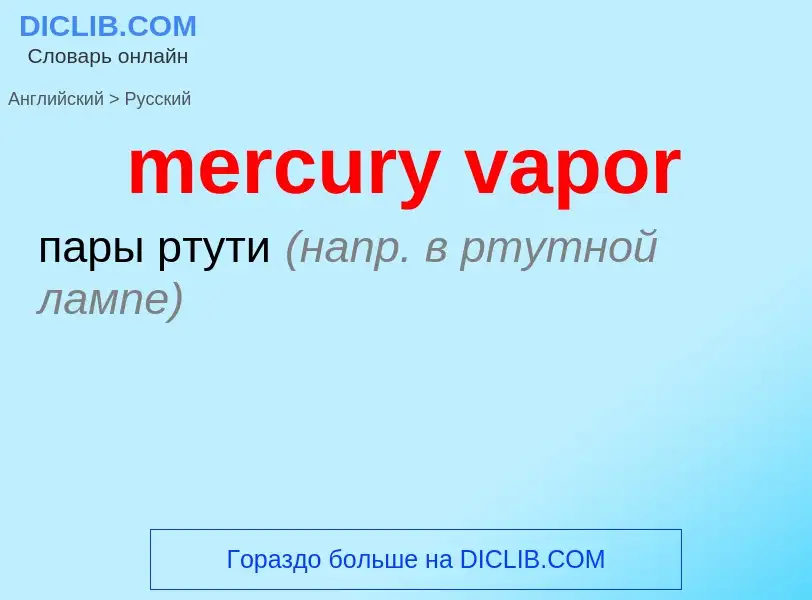 DICLIB.COM
Словарь онлайн

Английский > Русский

mercury vapor

пары ртути (напр. в ртутной лампе)

Гораздо больше на DICLIB.COM